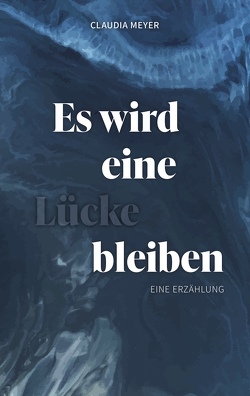 CLAUDIA MEYER

Es wird eine Lücke bleiben

EINE ERZÄHLUNG